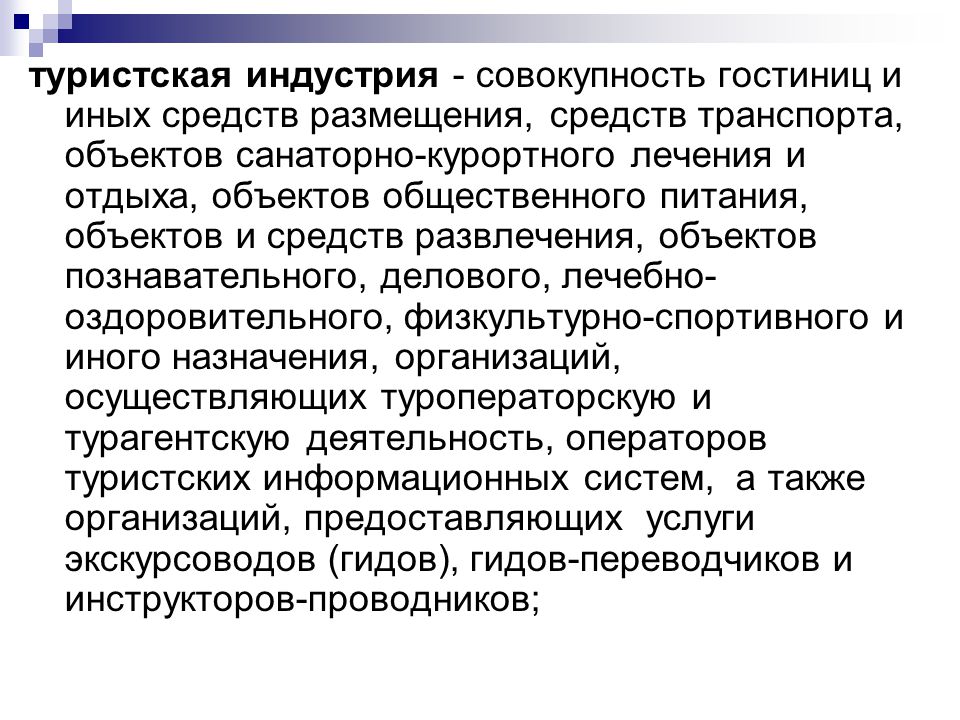 туристская индустрия - совокупность гостиниц и иных средств размещения, средств транспорта, объектов санаторно-курортного лечения и отдыха, объектов общественного питания, объектов и средств развлечения, объектов познавательного, делового, лечебно-оздоровительного, физкультурно-спортивного и иного назначения, организаций, осуществляющих туроператорскую и турагентскую деятельность, операторов туристских информационных систем, а также организаций, предоставляющих услуги экскурсоводов (гидов), гидов-переводчиков и инструкторов-проводников;